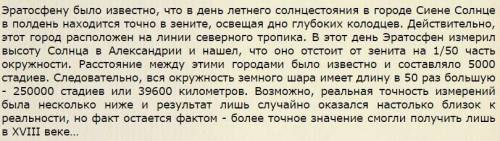 Эратосфену было известно, что в день летнего солнцестояния в городе Сиене Солнце в полдень находится точно в зените, освещая дно глубоких колодцев. Действительно, этот город расположен на линии северного тропика. В этот день Эратосфен измерил высоту Солнца в Александрии и нашел, что оно отстоит от зенита на 1/50 часть окружности. Расстояние между этими городами было известно и составляло 5000 стадиев. Следовательно, вся окружность земного шара имеет длину в 50 раз большую - 250000 стадиев или 39600 километров. Возможно, реальная точность измерений была несколько ниже и результат лишь случайно оказался настолько близок к реальности, но факт остается фактом - более точное значение смогли получить лишь в XVIII веке…